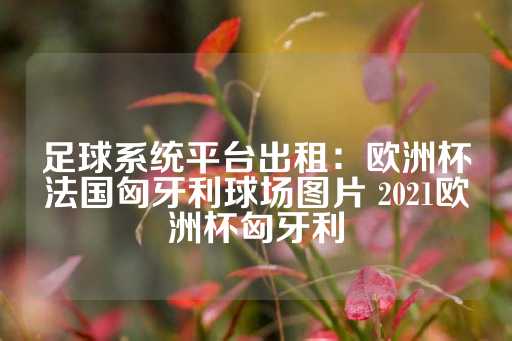 足球系统平台出租：欧洲杯法国匈牙利球场图片 2021欧洲杯匈牙利